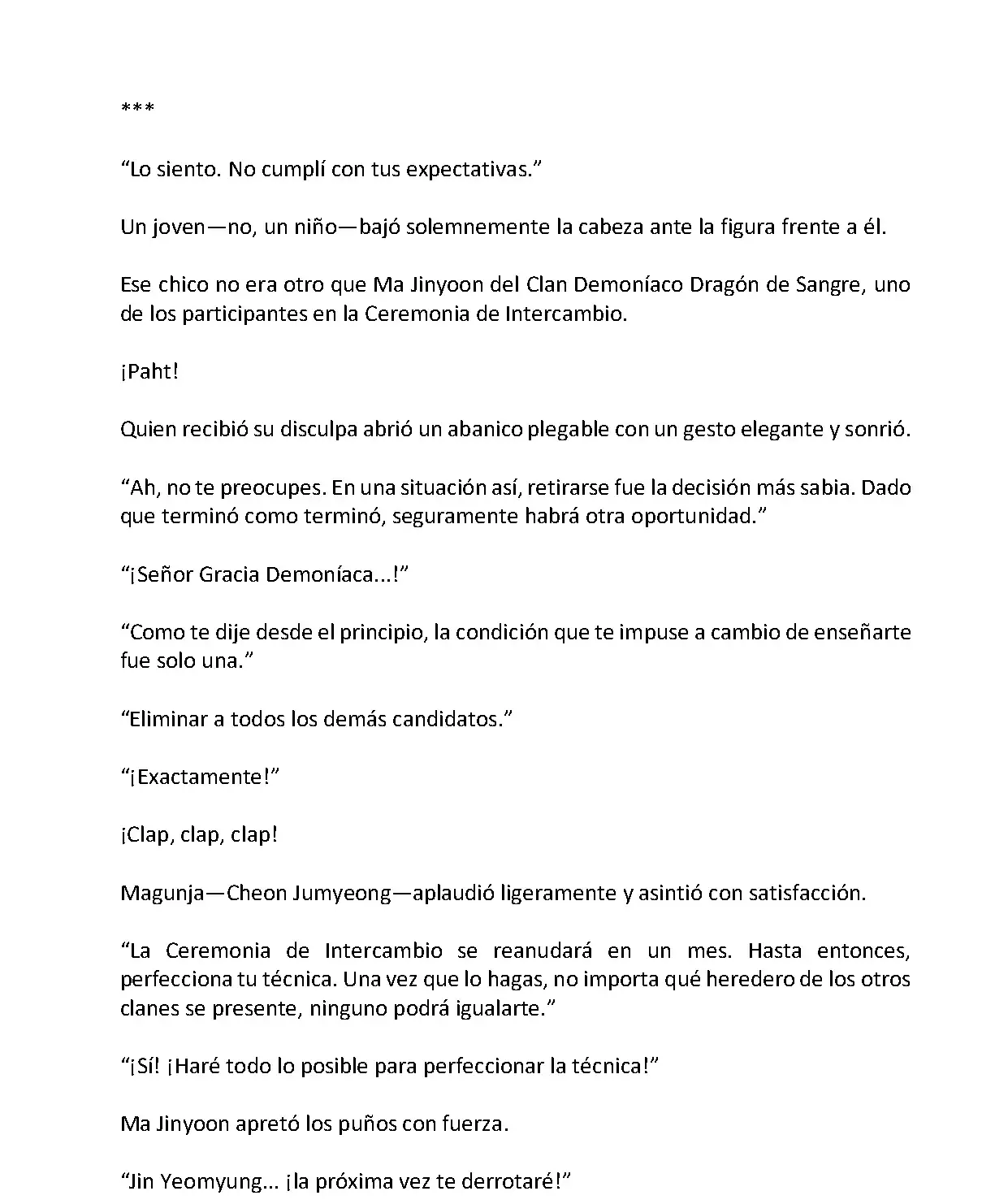 ***

“Lo siento. No cumplí con tus expectativas.”

Un joven—no, un niño—bajó solemnemente la cabeza ante la figura frente a él.

Ese chico no era otro que Ma Jinyoon del Clan Demoníaco Dragón de Sangre, uno de los participantes en la Ceremonia de Intercambio.

¡Paht!

Quien recibió su disculpa abrió un abanico plegable con un gesto elegante y sonrió.

“Ah, no te preocupes. En una situación así, retirarse fue la decisión más sabia. Dado que terminó como terminó, seguramente habrá otra oportunidad.”

“¡Señor Gracia Demoníaca...!”

“Como te dije desde el principio, la condición que te impuse a cambio de enseñarte fue solo una.”

“Eliminar a todos los demás candidatos.”

“¡Exactamente!”

¡Clap, clap, clap!

Magunja—Cheon Jumyeong—aplaudió ligeramente y asintió con satisfacción.

“La Ceremonia de Intercambio se reanudará en un mes. Hasta entonces, perfecciona tu técnica. Una vez que lo hagas, no importa qué heredero de los otros clanes se presente, ninguno podrá igualarte.”

“¡Sí! ¡Haré todo lo posible para perfeccionar la técnica!”

Ma Jinyoon apretó los puños con fuerza.

“Jin Yeomyung... ¡la próxima vez te derrotaré!”